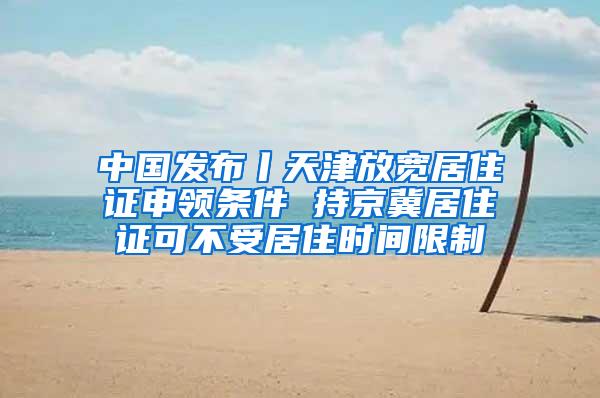 中国发布丨天津放宽居住证申领条件 持京冀居住证可不受居住时间限制